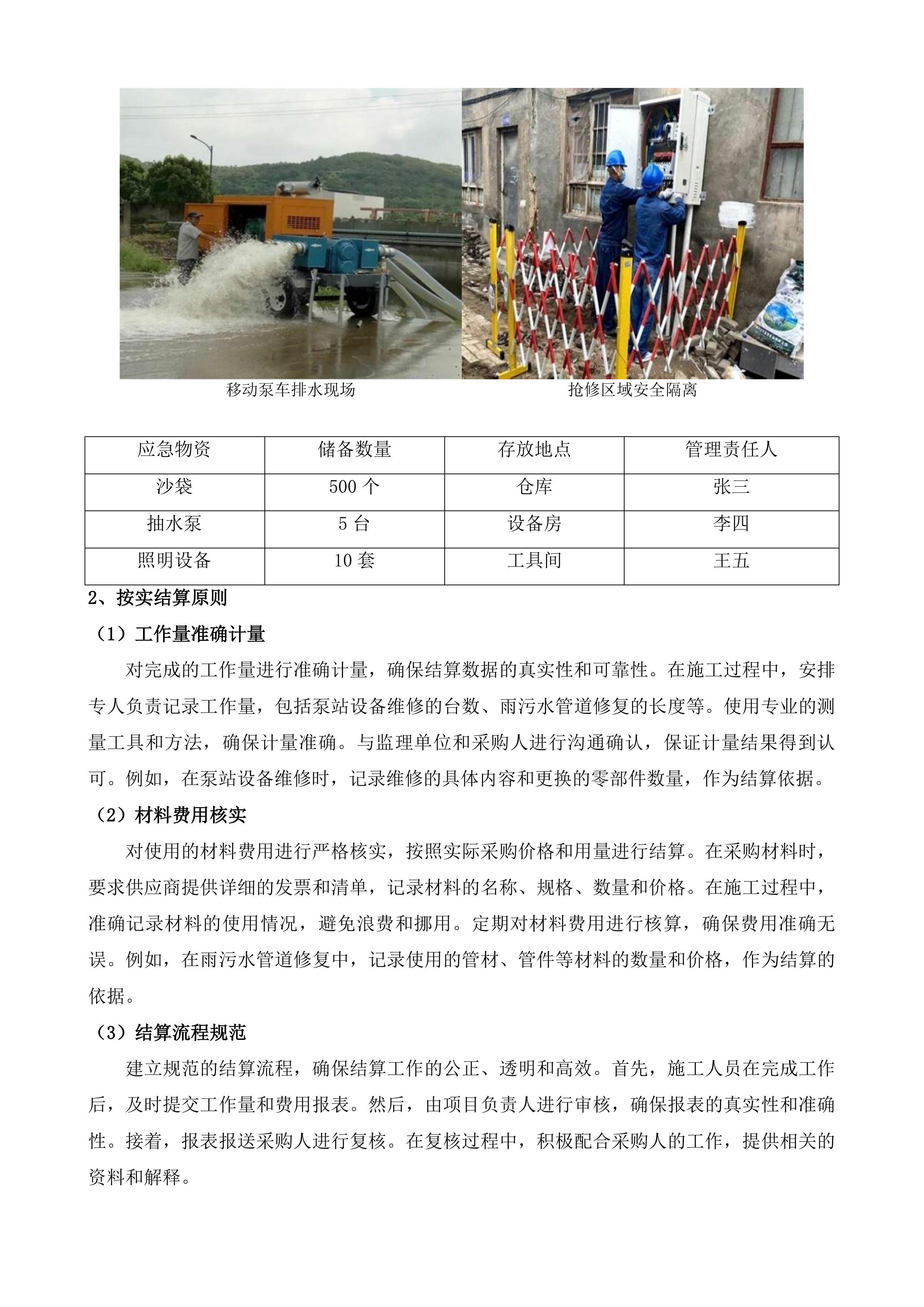 移动泵车排水现场

抢修区域安全隔离

| 应急物资 | 储备数量 | 存放地点 | 管理责任人 |
|---|---|---|---|
| 沙袋 | 500 个 | 仓库 | 张三 |
| 抽水泵 | 5 台 | 设备房 | 李四 |
| 照明设备 | 10 套 | 工具间 | 王五 |

2、按实结算原则

（1）工作量准确计量

对完成的工作量进行准确计量，确保结算数据的真实性和可靠性。在施工过程中，安排专人负责记录工作量，包括泵站设备维修的台数、雨污水管道修复的长度等。使用专业的测量工具和方法，确保计量准确。与监理单位和采购人进行沟通确认，保证计量结果得到认可。例如，在泵站设备维修时，记录维修的具体内容和更换的零部件数量，作为结算依据。

（2）材料费用核实

对使用的材料费用进行严格核实，按照实际采购价格和用量进行结算。在采购材料时，要求供应商提供详细的发票和清单，记录材料的名称、规格、数量和价格。在施工过程中，准确记录材料的使用情况，避免浪费和挪用。定期对材料费用进行核算，确保费用准确无误。例如，在雨污水管道修复中，记录使用的管材、管件等材料的数量和价格，作为结算的依据。

（3）结算流程规范

建立规范的结算流程，确保结算工作的公正、透明和高效。首先，施工人员在完成工作后，及时提交工作量和费用报表。然后，由项目负责人进行审核，确保报表的真实性和准确性。接着，报表报送采购人进行复核。在复核过程中，积极配合采购人的工作，提供相关的资料和解释。